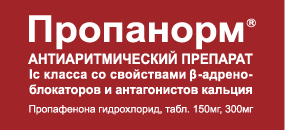 Пропанорм®

АНТИАРИТМИЧЕСКИЙ ПРЕПАРАТ Ic класса со свойствами β-адреноблокаторов и антагонистов кальция

Пропафенона гидрохлорид, табл. 150мг, 300мг